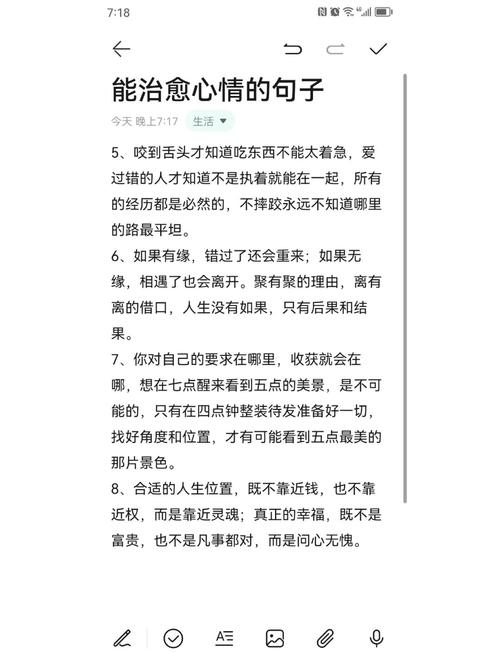 7:18

能治愈心情的句子

今天 晚上7:17 生活

5、咬到舌头才知道吃东西不能太着急，爱过错的人才知道不是执着就能在一起，所有的经历都是必然的，不摔跤永远不知道哪里的路最平坦。

6、如果有缘，错过了还会重来；如果无缘，相遇了也会离开。聚有聚的理由，离有离的借口，人生没有如果，只有后果和结果。

7、你对自己的要求在哪里，收获就会在哪，想在七点醒来看到五点的美景，是不可能的，只有在四点钟整装待发准备好一切，找好角度和位置，才有可能看到五点最美的那片景色。

8、合适的人生位置，既不靠近钱，也不靠近权，而是靠近灵魂；真正的幸福，既不是富贵，也不是凡事都对，而是问心无愧。